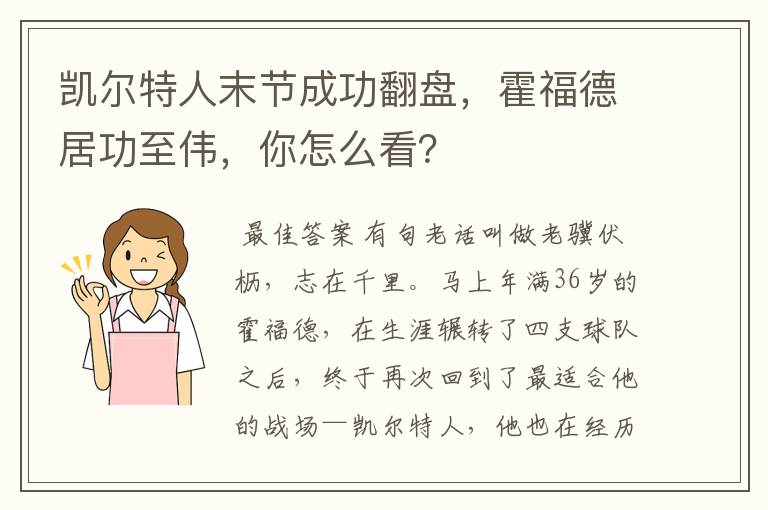 凯尔特人末节成功翻盘，霍福德居功至伟，你怎么看？

最佳答案 有句老话叫做老骥伏枥，志在千里。马上年满36岁的霍福德，在生涯辗转了四支球队之后，终于再次回到了最适合他的战场—凯尔特人，他也在经历